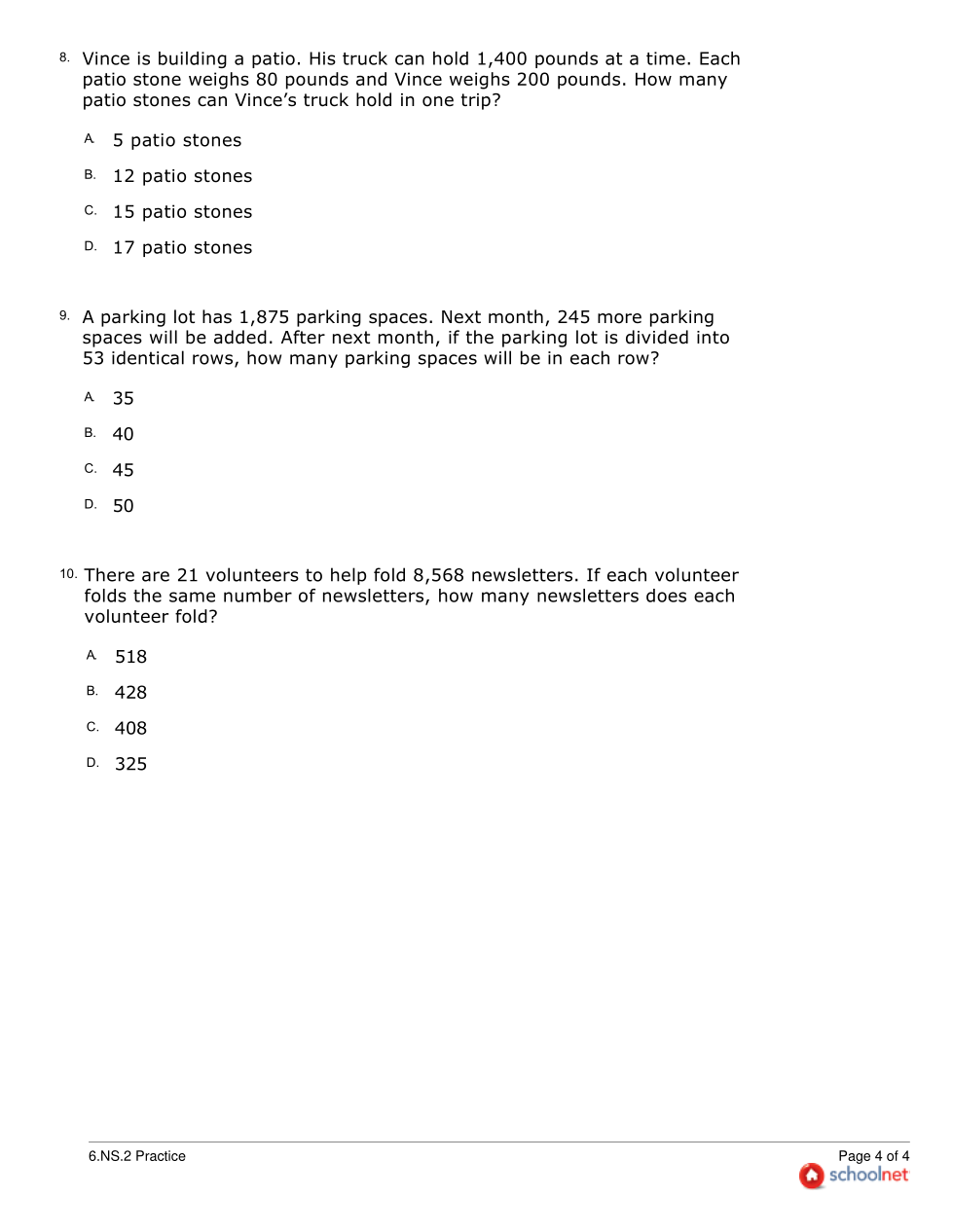 8. Vince is building a patio. His truck can hold 1,400 pounds at a time. Each patio stone weighs 80 pounds and Vince weighs 200 pounds. How many patio stones can Vince's truck hold in one trip?

A. 5 patio stones

B. 12 patio stones

C. 15 patio stones

D. 17 patio stones

9. A parking lot has 1,875 parking spaces. Next month, 245 more parking spaces will be added. After next month, if the parking lot is divided into 53 identical rows, how many parking spaces will be in each row?

A. 35

B. 40

C. 45

D. 50

10. There are 21 volunteers to help fold 8,568 newsletters. If each volunteer folds the same number of newsletters, how many newsletters does each volunteer fold?

A. 518

B. 428

C. 408

D. 325

6.NS.2 Practice

Page 4 of 4

schoolnet